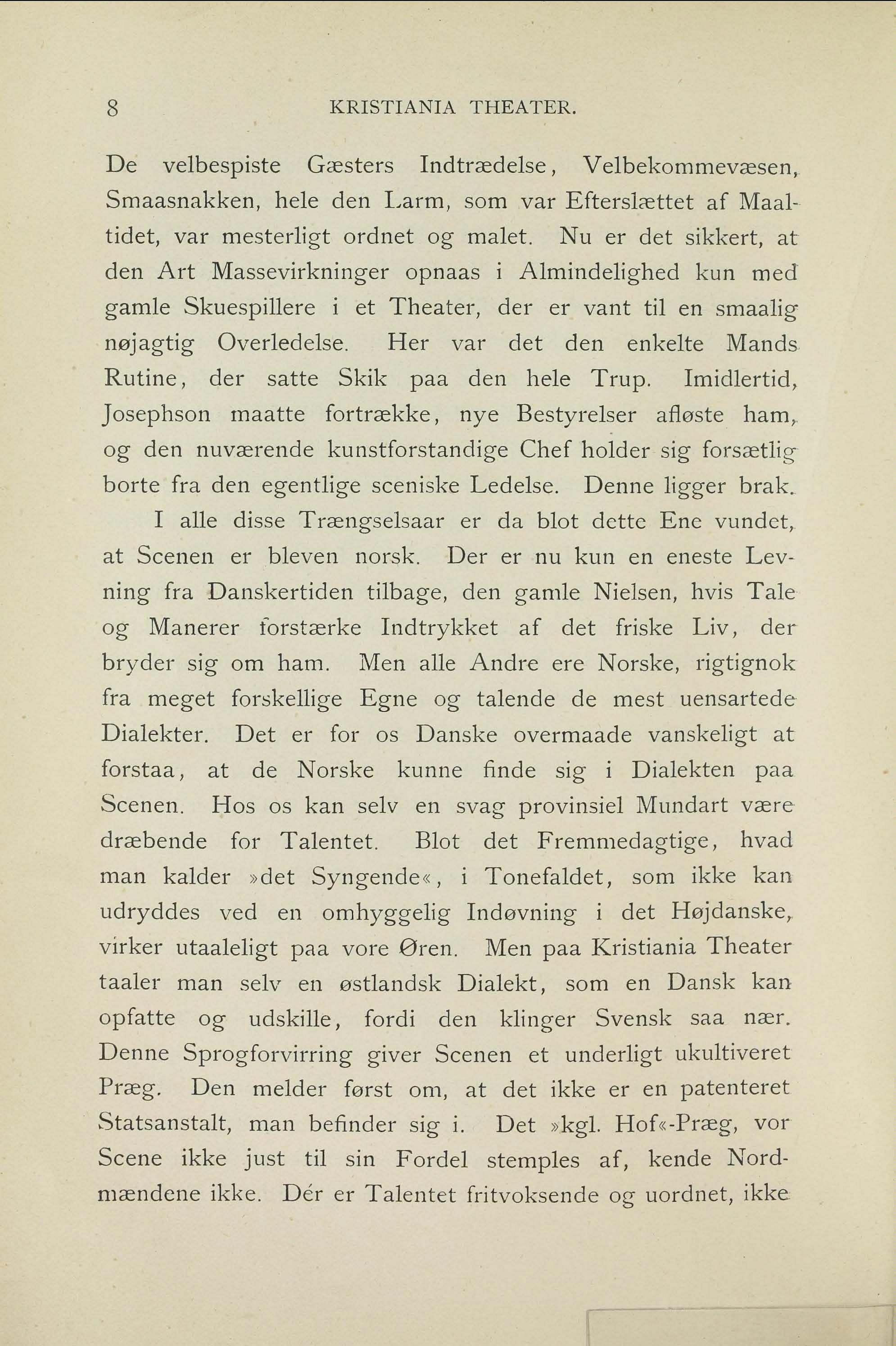 8 KRISTIANIA THEATER.

De velbespiste Gæsters Indtrædelse, Velbekommevæsen, Smaasnakken, hele den Larm, som var Efterslættet af Maaltidet, var mesterligt ordnet og malet. Nu er det sikkert, at den Art Massevirkninger opnaas i Almindelighed kun med gamle Skuespillere i et Theater, der er vant til en smaalig nøjagtig Overledelse. Her var det den enkelte Mands Rutine, der satte Skik paa den hele Trup. Imidlertid, Josephson maatte fortrække, nye Bestyrelser afløste ham, og den nuværende kunstforstandige Chef holder sig forsætlig borte fra den egentlige sceniske Ledelse. Denne ligger brak.

I alle disse Trængselsaar er da blot dette Ene vundet, at Scenen er bleven norsk. Der er nu kun en eneste Levning fra Danskertiden tilbage, den gamle Nielsen, hvis Tale og Manerer forstærke Indtrykket af det friske Liv, der bryder sig om ham. Men alle Andre ere Norske, rigtignok fra meget forskellige Egne og talende de mest uensartede Dialekter. Det er for os Danske overmaade vanskeligt at forstaa, at de Norske kunne finde sig i Dialekten paa Scenen. Hos os kan selv en svag provinsiel Mundart være dræbende for Talentet. Blot det Fremmedagtige, hvad man kalder »det Syngende«, i Tonefaldet, som ikke kan udryddes ved en omhyggelig Indøvning i det Højdanske, virker utaaleligt paa vore Øren. Men paa Kristiania Theater taaler man selv en østlandsk Dialekt, som en Dansk kan opfatte og udskille, fordi den klinger Svensk saa nær. Denne Sprogforvirring giver Scenen et underligt ukultiveret Præg. Den melder først om, at det ikke er en patenteret Statsanstalt, man befinder sig i. Det »kgl. Hof«-Præg, vor Scene ikke just til sin Fordel stemples af, kende Nordmændene ikke. Dér er Talentet fritvoksende og uordnet, ikke